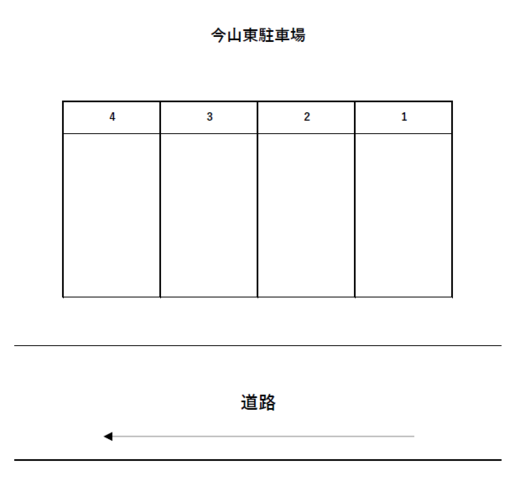 今山東駐車場

| 4 | 3 | 2 | 1 |
|---|---|---|---|
| | | | |

道路